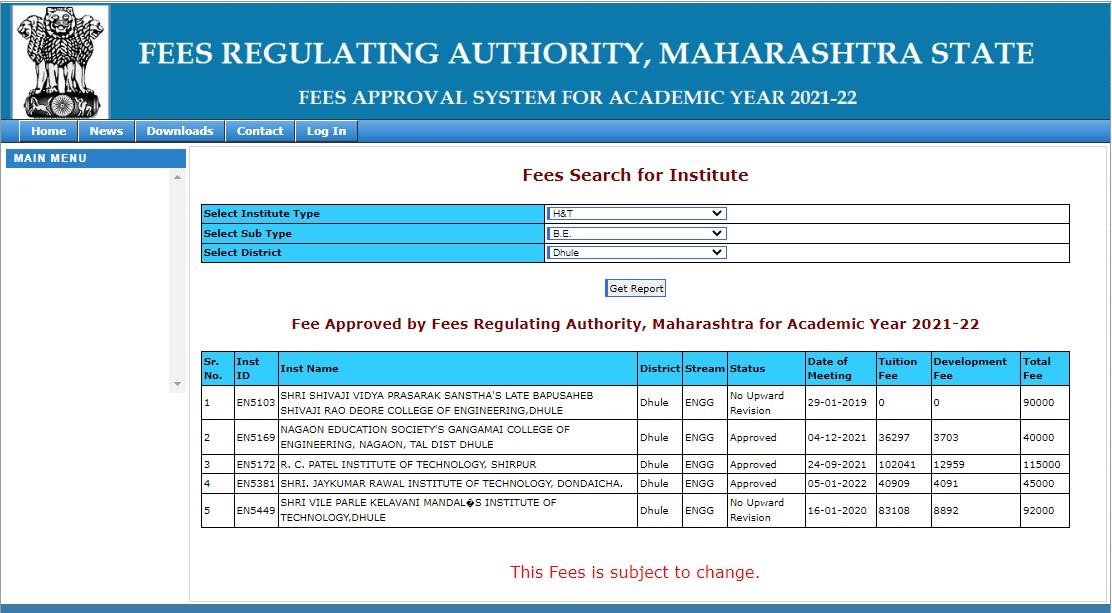 FEES REGULATING AUTHORITY, MAHARASHTRA STATE

FEES APPROVAL SYSTEM FOR ACADEMIC YEAR 2021-22

Home News Downloads Contact Log In

MAIN MENU

Fees Search for Institute

| Select Institute Type | H&T |
|---|---|
| Select Sub Type | B.E. |
| Select District | Dhule |

Get Report

Fee Approved by Fees Regulating Authority, Maharashtra for Academic Year 2021-22

| Sr. No. | Inst ID | Inst Name | District | Stream | Status | Date of Meeting | Tuition Fee | Development Fee | Total Fee |
|---|---|---|---|---|---|---|---|---|---|
| 1 | EN5103 | SHRI SHIVAJI VIDYA PRASARAK SANSTHA'S LATE BAPUSAHEB SHIVAJI RAO DEORE COLLEGE OF ENGINEERING,DHULE | Dhule | ENGG | No Upward Revision | 29-01-2019 | 0 | 0 | 90000 |
| 2 | EN5169 | NAGAON EDUCATION SOCIETY'S GANGAMAI COLLEGE OF ENGINEERING, NAGAON, TAL DIST DHULE | Dhule | ENGG | Approved | 04-12-2021 | 36297 | 3703 | 40000 |
| 3 | EN5172 | R. C. PATEL INSTITUTE OF TECHNOLOGY, SHIRPUR | Dhule | ENGG | Approved | 24-09-2021 | 102041 | 12959 | 115000 |
| 4 | EN5381 | SHRI. JAYKUMAR RAWAL INSTITUTE OF TECHNOLOGY, DONDAICHA. | Dhule | ENGG | Approved | 05-01-2022 | 40909 | 4091 | 45000 |
| 5 | EN5449 | SHRI VILE PARLE KELAVANI MANDAL�S INSTITUTE OF TECHNOLOGY,DHULE | Dhule | ENGG | No Upward Revision | 16-01-2020 | 83108 | 8892 | 92000 |

This Fees is subject to change.